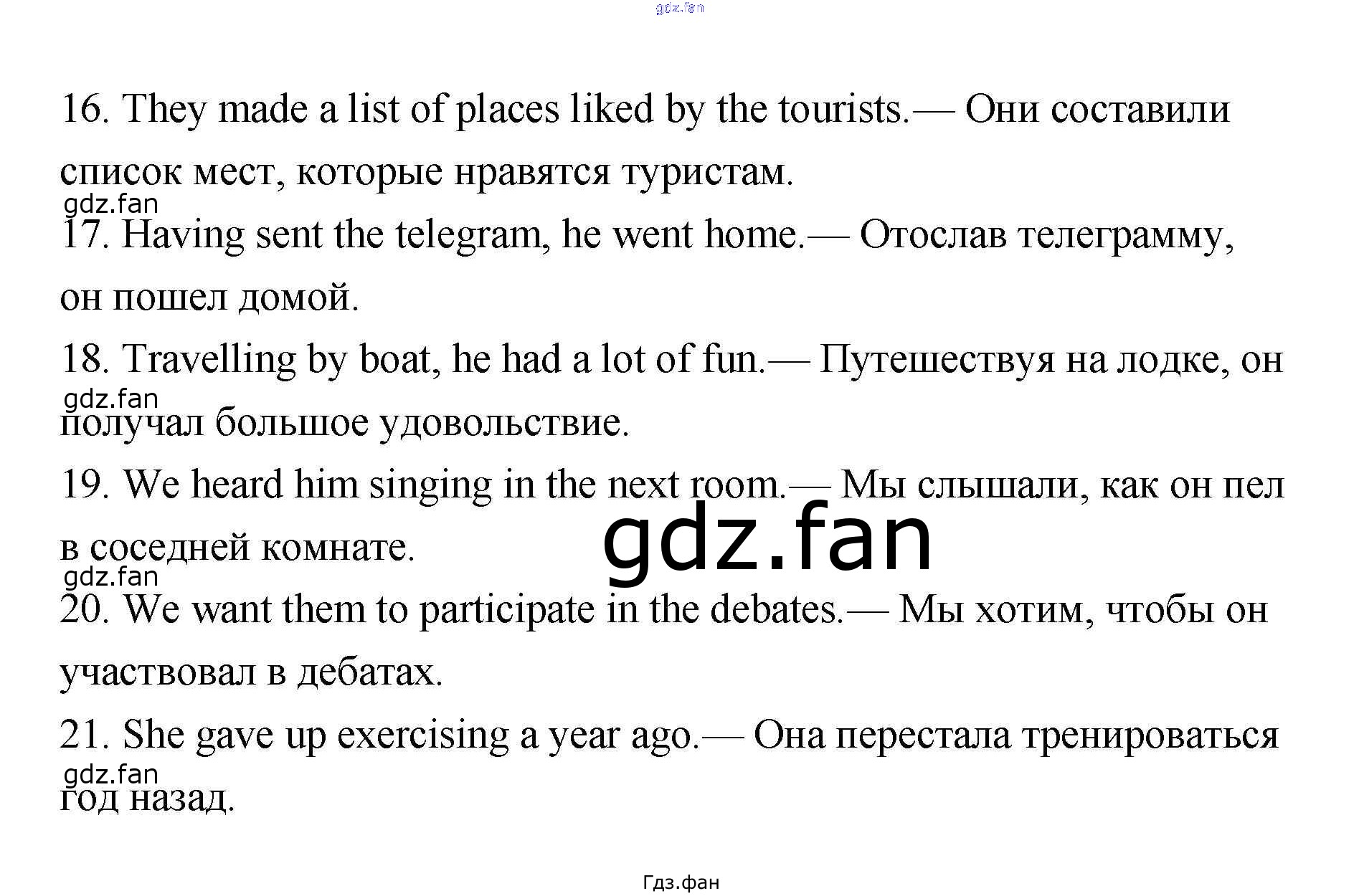 gdz.fan

16. They made a list of places liked by the tourists.— Они составили список мест, которые нравятся туристам.

gdz.fan

17. Having sent the telegram, he went home.— Отослав телеграмму, он пошел домой.

18. Travelling by boat, he had a lot of fun.— Путешествуя на лодке, он получал большое удовольствие.

gdz.fan

19. We heard him singing in the next room.— Мы слышали, как он пел в соседней комнате.

gdz.fan

gdz.fan

20. We want them to participate in the debates.— Мы хотим, чтобы он участвовал в дебатах.

21. She gave up exercising a year ago.— Она перестала тренироваться год назад.

gdz.fan

Гдз.фан